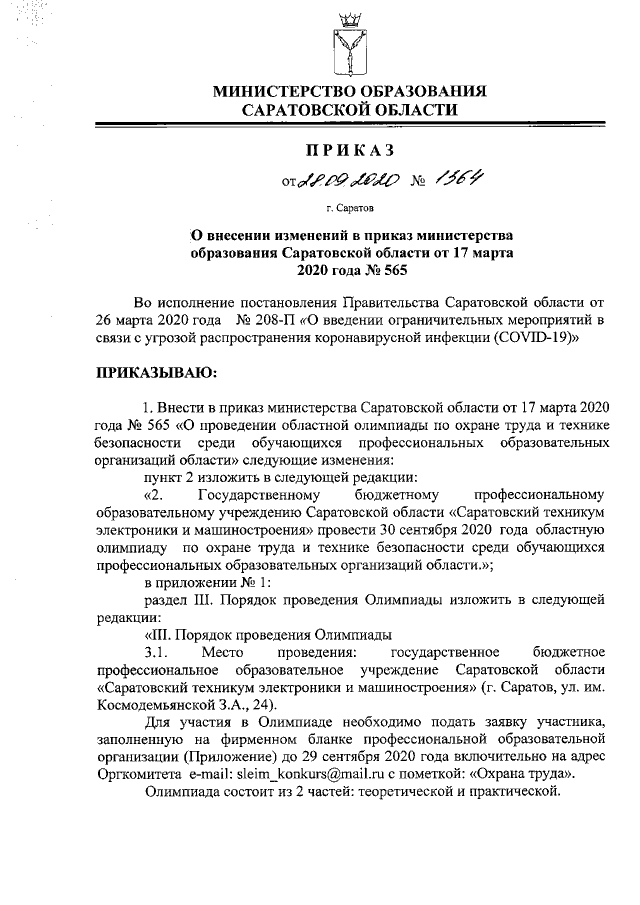 МИНИСТЕРСТВО ОБРАЗОВАНИЯ
САРАТОВСКОЙ ОБЛАСТИ

ПРИКАЗ

от 28.09.2020 № 1364

г. Саратов

О внесении изменений в приказ министерства образования Саратовской области от 17 марта 2020 года № 565

Во исполнение постановления Правительства Саратовской области от 26 марта 2020 года № 208-П «О введении ограничительных мероприятий в связи с угрозой распространения коронавирусной инфекции (COVID-19)»

ПРИКАЗЫВАЮ:

1. Внести в приказ министерства Саратовской области от 17 марта 2020 года № 565 «О проведении областной олимпиады по охране труда и технике безопасности среди обучающихся профессиональных образовательных организаций области» следующие изменения:

пункт 2 изложить в следующей редакции:

«2. Государственному бюджетному профессиональному образовательному учреждению Саратовской области «Саратовский техникум электроники и машиностроения» провести 30 сентября 2020 года областную олимпиаду по охране труда и технике безопасности среди обучающихся профессиональных образовательных организаций области.»;

в приложении № 1:

раздел III. Порядок проведения Олимпиады изложить в следующей редакции:

«III. Порядок проведения Олимпиады

3.1. Место проведения: государственное бюджетное профессиональное образовательное учреждение Саратовской области «Саратовский техникум электроники и машиностроения» (г. Саратов, ул. им. Космодемьянской З.А., 24).

Для участия в Олимпиаде необходимо подать заявку участника, заполненную на фирменном бланке профессиональной образовательной организации (Приложение) до 29 сентября 2020 года включительно на адрес Оргкомитета e-mail: sleim_konkurs@mail.ru с пометкой: «Охрана труда».

Олимпиада состоит из 2 частей: теоретической и практической.